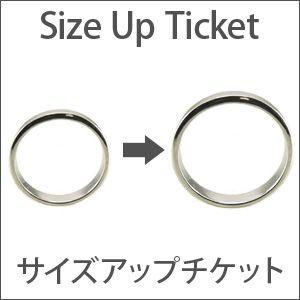 Size Up Ticket

サイズアップチケット